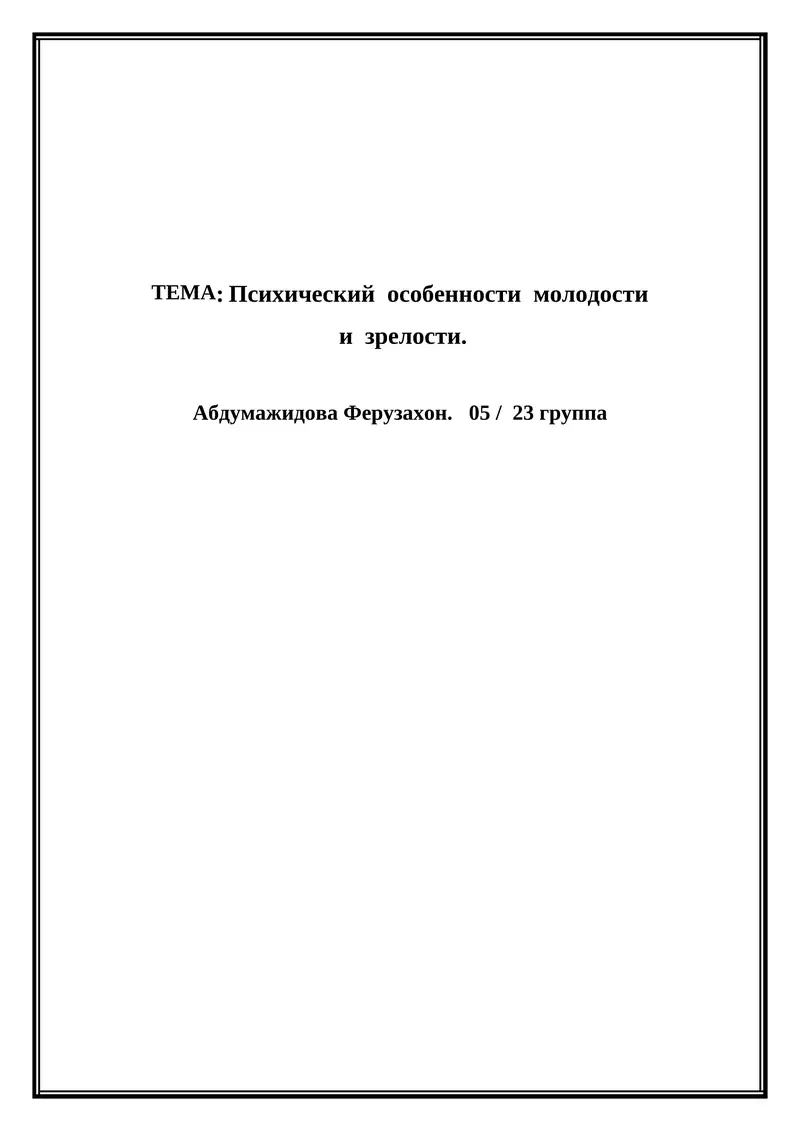 ТЕМА: Психический особенности молодости и зрелости.

Абдумажидова Ферузахон. 05 / 23 группа